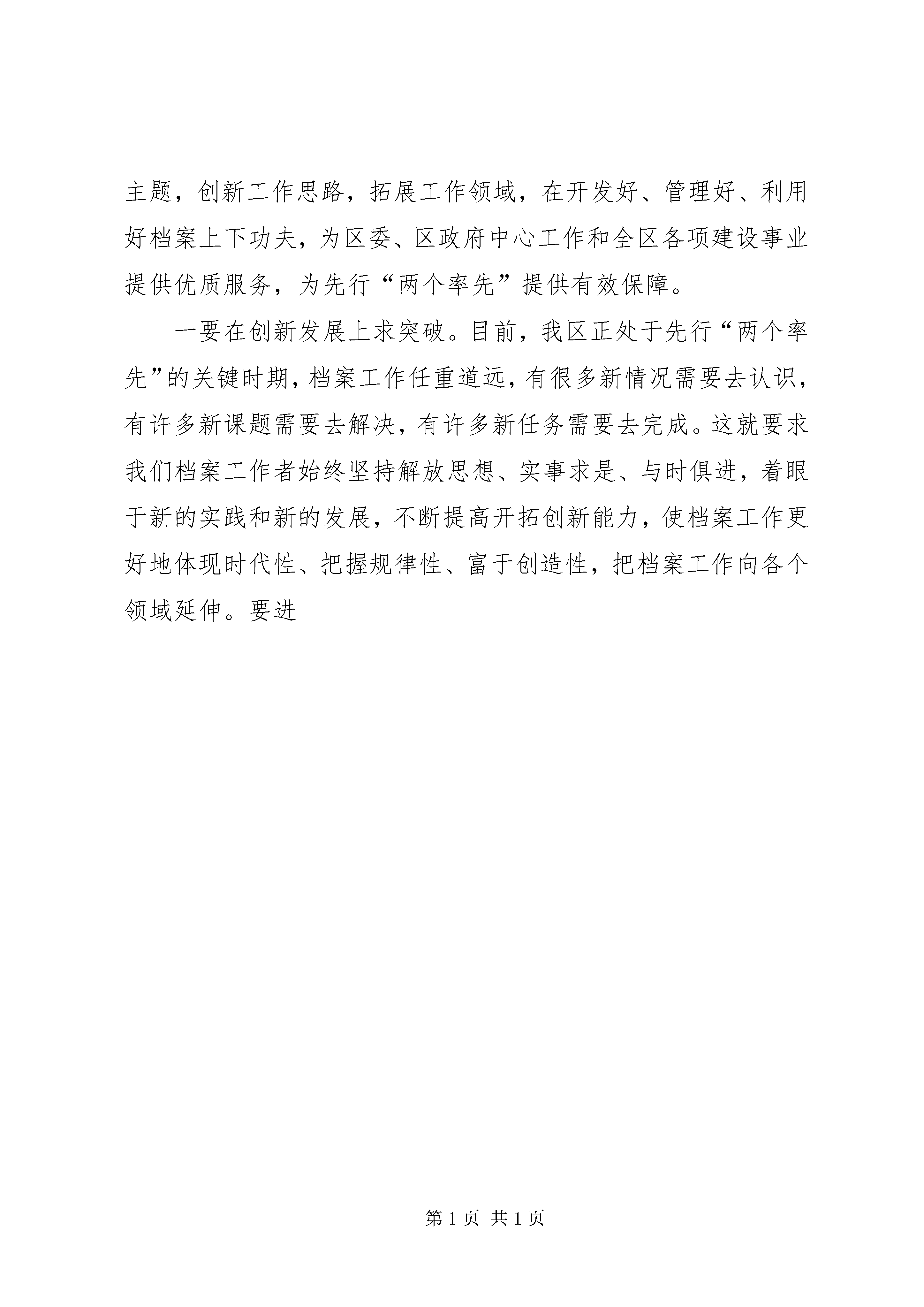 主题，创新工作思路，拓展工作领域，在开发好、管理好、利用好档案上下功夫，为区委、区政府中心工作和全区各项建设事业提供优质服务，为先行“两个率先”提供有效保障。

一要在创新发展上求突破。目前，我区正处于先行“两个率先”的关键时期，档案工作任重道远，有很多新情况需要去认识，有许多新课题需要去解决，有许多新任务需要去完成。这就要求我们档案工作者始终坚持解放思想、实事求是、与时俱进，着眼于新的实践和新的发展，不断提高开拓创新能力，使档案工作更好地体现时代性、把握规律性、富于创造性，把档案工作向各个领域延伸。要进

第 1 页 共 1 页